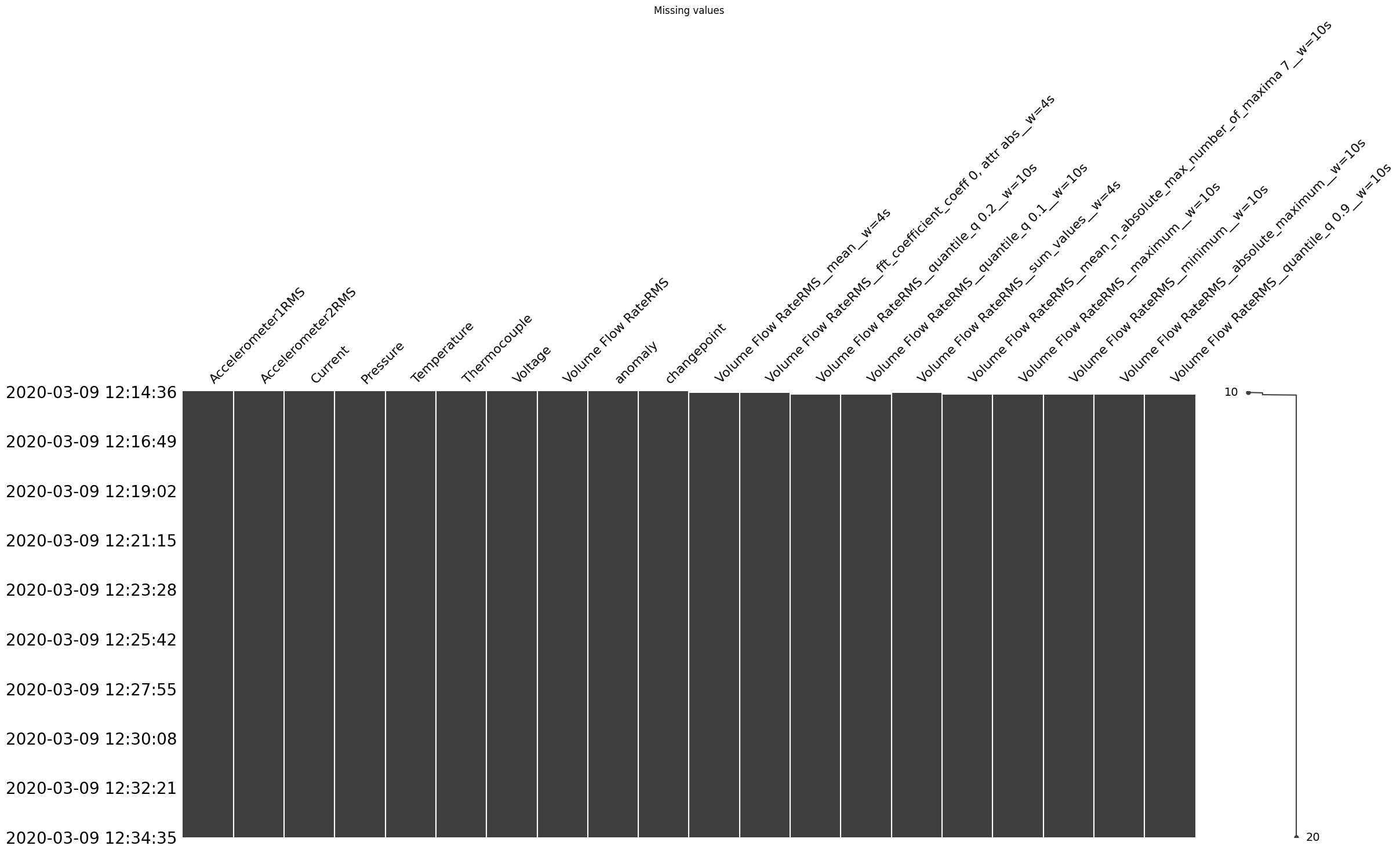 Missing values

Accelerometer1RMS
Accelerometer2RMS
Current
Pressure
Temperature
Thermocouple
Voltage
Volume Flow RateRMS
anomaly
changepoint
Volume Flow RateRMS__mean__w=4s
Volume Flow RateRMS__fft_coefficient_coeff 0, attr abs__w=4s
Volume Flow RateRMS__quantile_q 0.2__w=10s
Volume Flow RateRMS__quantile_q 0.1__w=10s
Volume Flow RateRMS__sum_values__w=4s
Volume Flow RateRMS__mean_n_absolute_max_number_of_maxima 7__w=10s
Volume Flow RateRMS__maximum__w=10s
Volume Flow RateRMS__minimum__w=10s
Volume Flow RateRMS__absolute_maximum__w=10s
Volume Flow RateRMS__quantile_q 0.9__w=10s

2020-03-09 12:14:36
2020-03-09 12:16:49
2020-03-09 12:19:02
2020-03-09 12:21:15
2020-03-09 12:23:28
2020-03-09 12:25:42
2020-03-09 12:27:55
2020-03-09 12:30:08
2020-03-09 12:32:21
2020-03-09 12:34:35

10
20